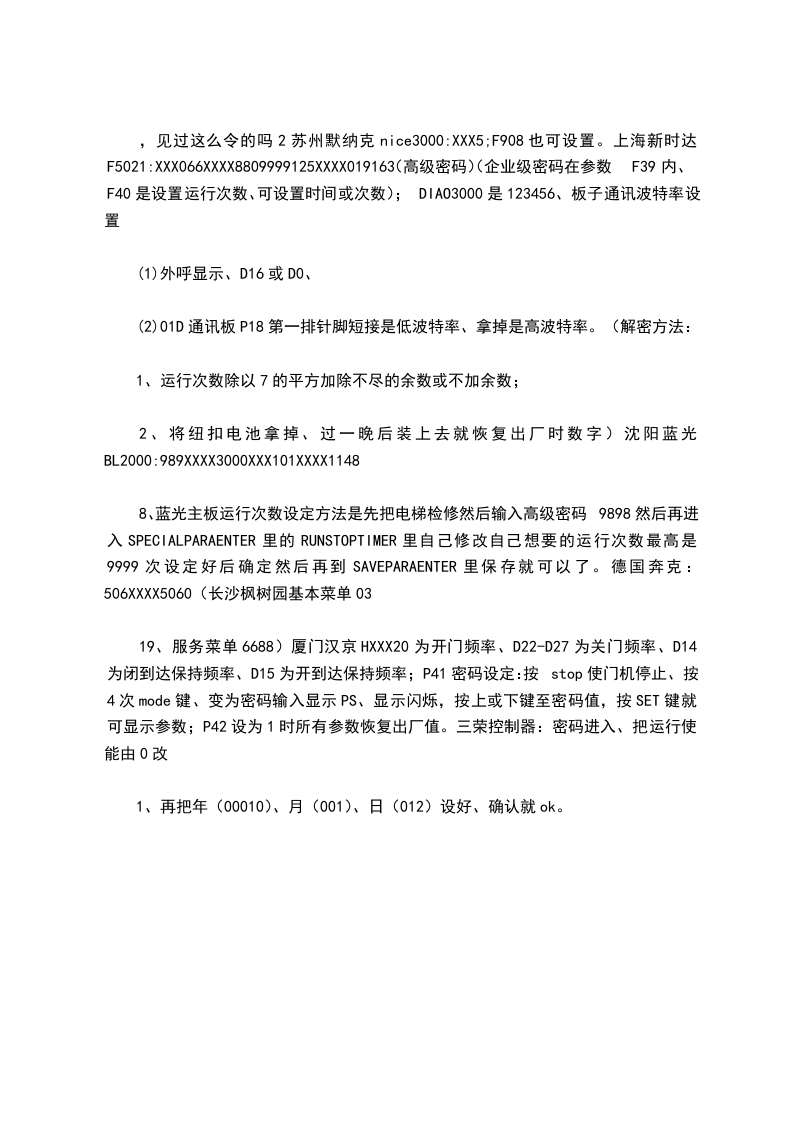 ，见过这么令的吗 2 苏州默纳克 nice3000:XXX5;F908 也可设置。上海新时达 F5021:XXX066XXXX8809999125XXXX019163(高级密码)(企业级密码在参数 F39 内、F40 是设置运行次数、可设置时间或次数)； DIA03000 是 123456、板子通讯波特率设置

(1)外呼显示、D16 或 D0、

(2)01D 通讯板 P18 第一排针脚短接是低波特率、拿掉是高波特率。（解密方法：

1、运行次数除以 7 的平方加除不尽的余数或不加余数；

2、将纽扣电池拿掉、过一晚后装上去就恢复出厂时数字）沈阳蓝光 BL2000:989XXXX3000XXX101XXXX1148

8、蓝光主板运行次数设定方法是先把电梯检修然后输入高级密码 9898 然后再进入 SPECIALPARAENTER 里的 RUNSTOPTIMER 里自己修改自己想要的运行次数最高是 9999 次设定好后确定然后再到 SAVEPARAENTER 里保存就可以了。德国奔克：506XXXX5060（长沙枫树园基本菜单 03

19、服务菜单 6688）厦门汉京 HXXX20 为开门频率、D22-D27 为关门频率、D14 为闭到达保持频率、D15 为开到达保持频率；P41 密码设定:按 stop 使门机停止、按 4 次 mode 键、变为密码输入显示 PS、显示闪烁，按上或下键至密码值，按 SET 键就可显示参数；P42 设为 1 时所有参数恢复出厂值。三荣控制器：密码进入、把运行使能由 0 改

1、再把年（00010)、月（001)、日（012）设好、确认就 ok。